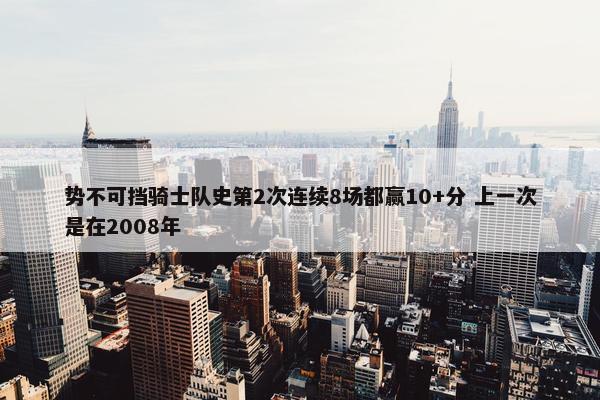 势不可挡骑士队史第2次连续8场都赢10+分 上一次是在2008年